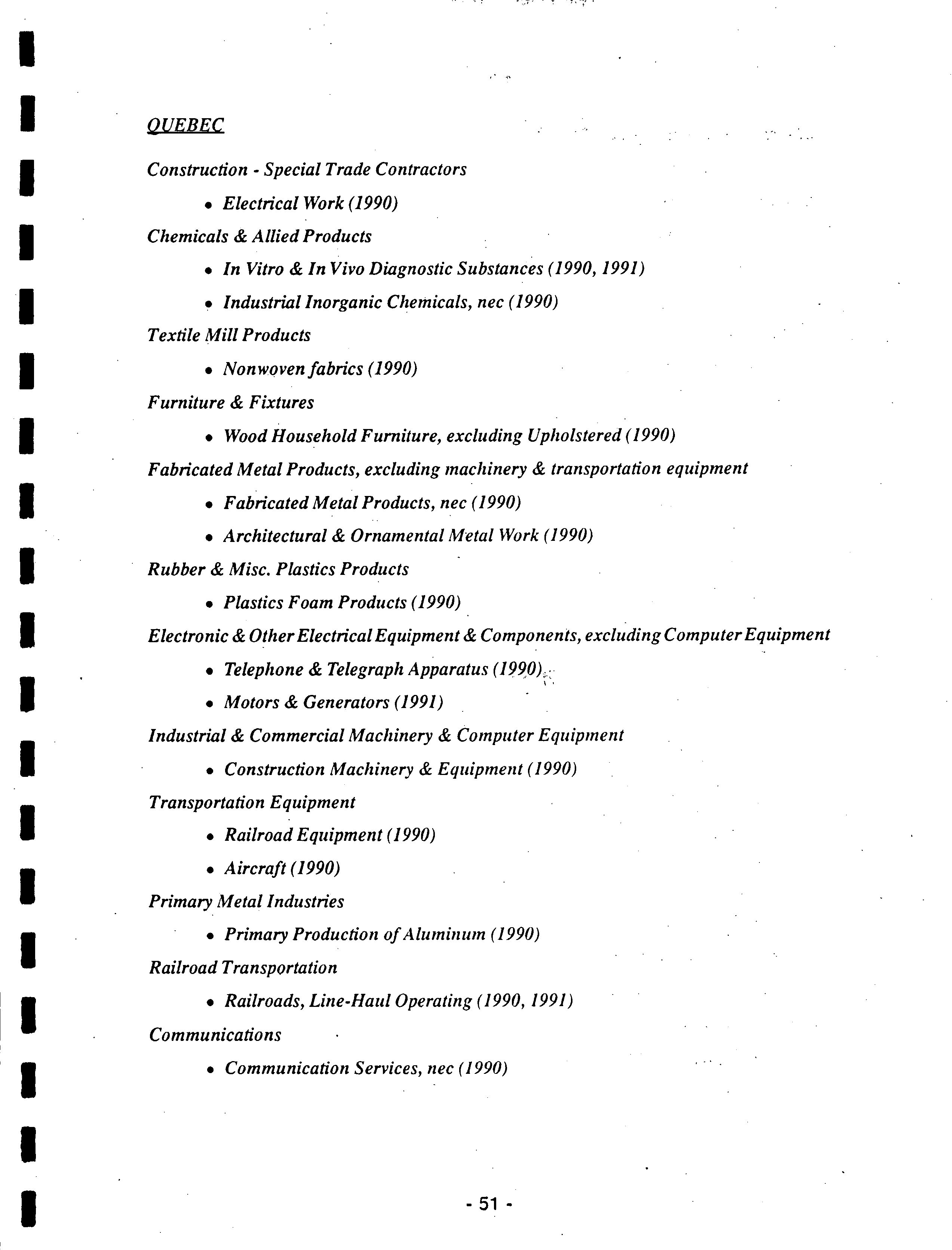 QUEBEC

Construction - Special Trade Contractors

• Electrical Work (1990)

Chemicals & Allied Products

• In Vitro & In Vivo Diagnostic Substances (1990, 1991)

• Industrial Inorganic Chemicals, nec (1990)

Textile Mill Products

• Nonwoven fabrics (1990)

Furniture & Fixtures

• Wood Household Furniture, excluding Upholstered (1990)

Fabricated Metal Products, excluding machinery & transportation equipment

• Fabricated Metal Products, nec (1990)

• Architectural & Ornamental Metal Work (1990)

Rubber & Misc. Plastics Products

• Plastics Foam Products (1990)

Electronic & Other Electrical Equipment & Components, excluding Computer Equipment

• Telephone & Telegraph Apparatus (1990)

• Motors & Generators (1991)

Industrial & Commercial Machinery & Computer Equipment

• Construction Machinery & Equipment (1990)

Transportation Equipment

• Railroad Equipment (1990)

• Aircraft (1990)

Primary Metal Industries

• Primary Production of Aluminum (1990)

Railroad Transportation

• Railroads, Line-Haul Operating (1990, 1991)

Communications

• Communication Services, nec (1990)

- 51 -